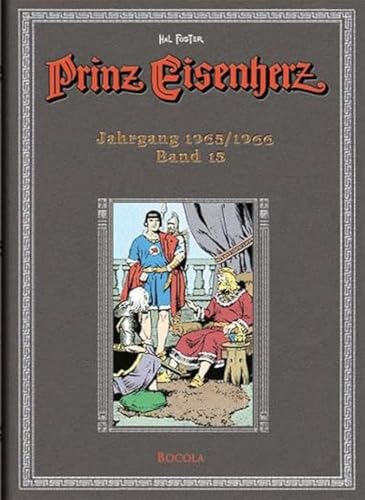 HAL FOSTER

Prinz Eisenherz

Jahrgang 1965/1966
Band 15

BOCOLA